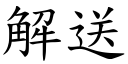 解送